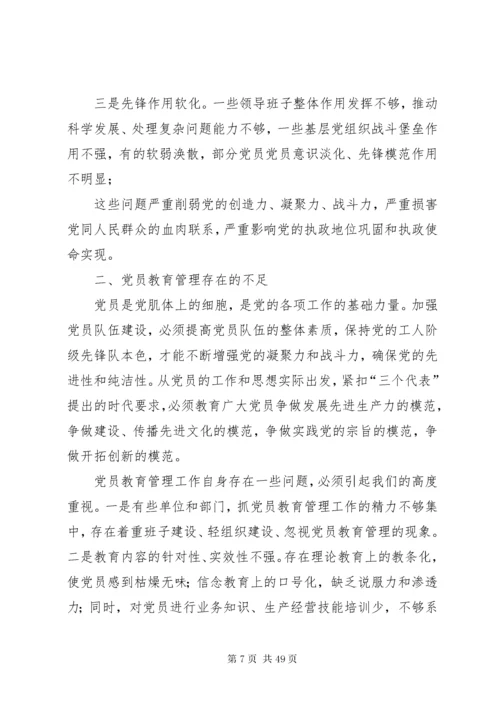 三是先锋作用软化。一些领导班子整体作用发挥不够，推动科学发展、处理复杂问题能力不够，一些基层党组织战斗堡垒作用不强，有的软弱涣散，部分党员党员意识淡化、先锋模范作用不明显；

这些问题严重削弱党的创造力、凝聚力、战斗力，严重损害党同人民群众的血肉联系，严重影响党的执政地位巩固和执政使命实现。

二、党员教育管理存在的不足

党员是党肌体上的细胞，是党的各项工作的基础力量。加强党员队伍建设，必须提高党员队伍的整体素质，保持党的工人阶级先锋队本色，才能不断增强党的凝聚力和战斗力，确保党的先进性和纯洁性。从党员的工作和思想实际出发，紧扣“三个代表”提出的时代要求，必须教育广大党员争做发展先进生产力的模范，争做建设、传播先进文化的模范，争做实践党的宗旨的模范，争做开拓创新的模范。

党员教育管理工作自身存在一些问题，必须引起我们的高度重视。一是有些单位和部门，抓党员教育管理工作的精力不够集中，存在着重班子建设、轻组织建设、忽视党员教育管理的现象。二是教育内容的针对性、实效性不强。存在理论教育上的教条化，使党员感到枯燥无味；信念教育上的口号化，缺乏说服力和渗透力；同时，对党员进行业务知识、生产经营技能培训少，不够系

第 7 页 共 49 页